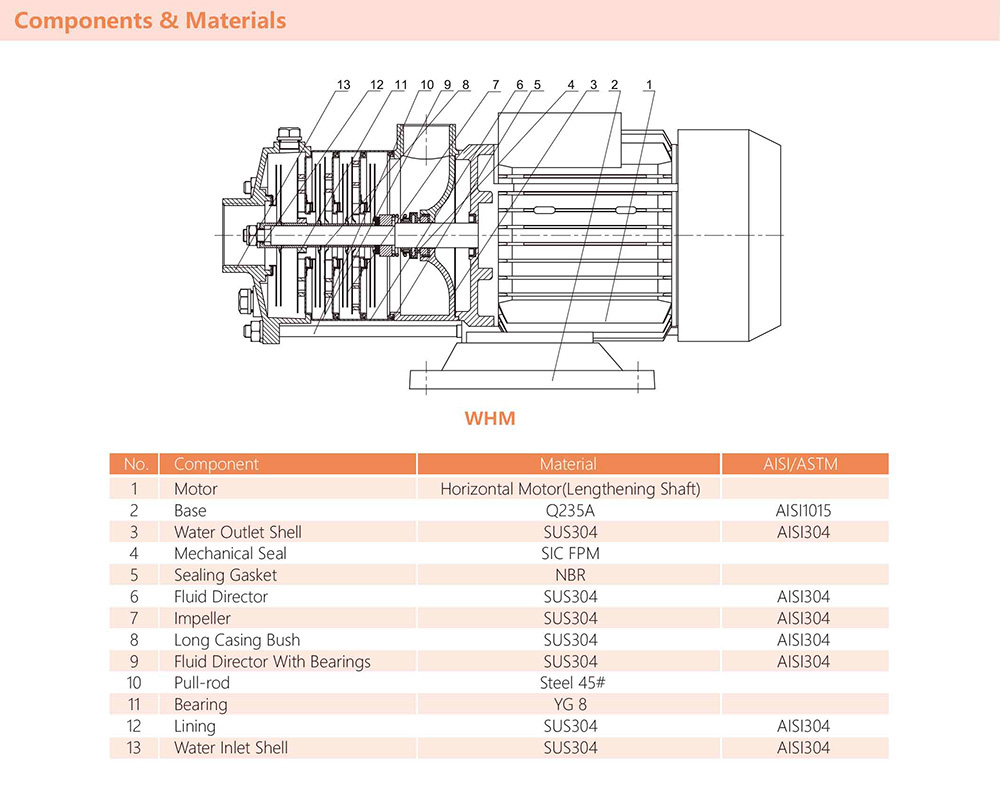 Components & Materials

13 12 11 10 9 8 7 6 5 4 3 2 1

WHM

| No. | Component | Material | AISI/ASTM |
|---|---|---|---|
| 1 | Motor | Horizontal Motor(Lengthening Shaft) | |
| 2 | Base | Q235A | AISI1015 |
| 3 | Water Outlet Shell | SUS304 | AISI304 |
| 4 | Mechanical Seal | SIC FPM | |
| 5 | Sealing Gasket | NBR | |
| 6 | Fluid Director | SUS304 | AISI304 |
| 7 | Impeller | SUS304 | AISI304 |
| 8 | Long Casing Bush | SUS304 | AISI304 |
| 9 | Fluid Director With Bearings | SUS304 | AISI304 |
| 10 | Pull-rod | Steel 45# | |
| 11 | Bearing | YG 8 | |
| 12 | Lining | SUS304 | AISI304 |
| 13 | Water Inlet Shell | SUS304 | AISI304 |